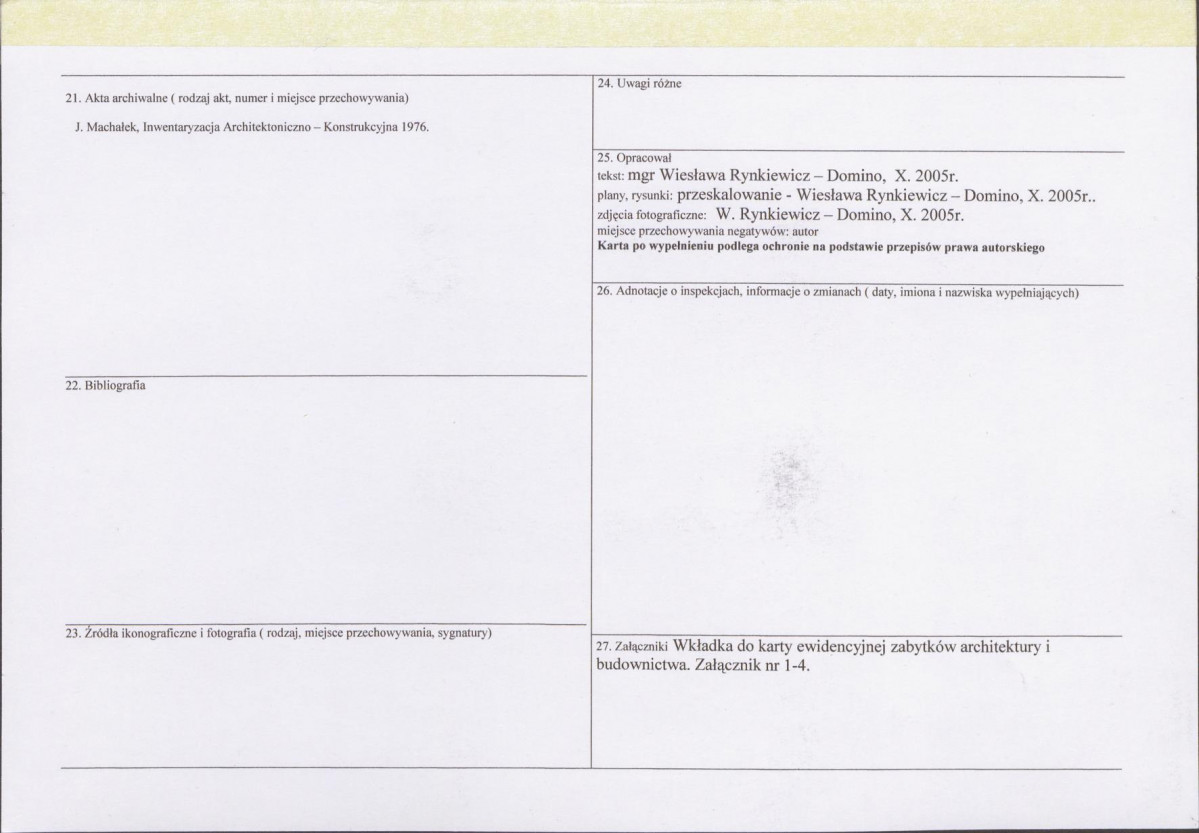 21. Akta archiwalne ( rodzaj akt, numer i miejsce przechowywania)

J. Machałek, Inwentaryzacja Architektoniczno – Konstrukcyjna 1976.

22. Bibliografia

23. Źródła ikonograficzne i fotografia ( rodzaj, miejsce przechowywania, sygnatury)

24. Uwagi różne

25. Opracował
tekst: mgr Wiesława Rynkiewicz – Domino, X. 2005r.
plany, rysunki: przeskalowanie - Wiesława Rynkiewicz – Domino, X. 2005r..
zdjęcia fotograficzne: W. Rynkiewicz – Domino, X. 2005r.
miejsce przechowywania negatywów: autor
Karta po wypełnieniu podlega ochronie na podstawie przepisów prawa autorskiego

26. Adnotacje o inspekcjach, informacje o zmianach ( daty, imiona i nazwiska wypełniających)

27. Załączniki Wkładka do karty ewidencyjnej zabytków architektury i budownictwa. Załącznik nr 1-4.